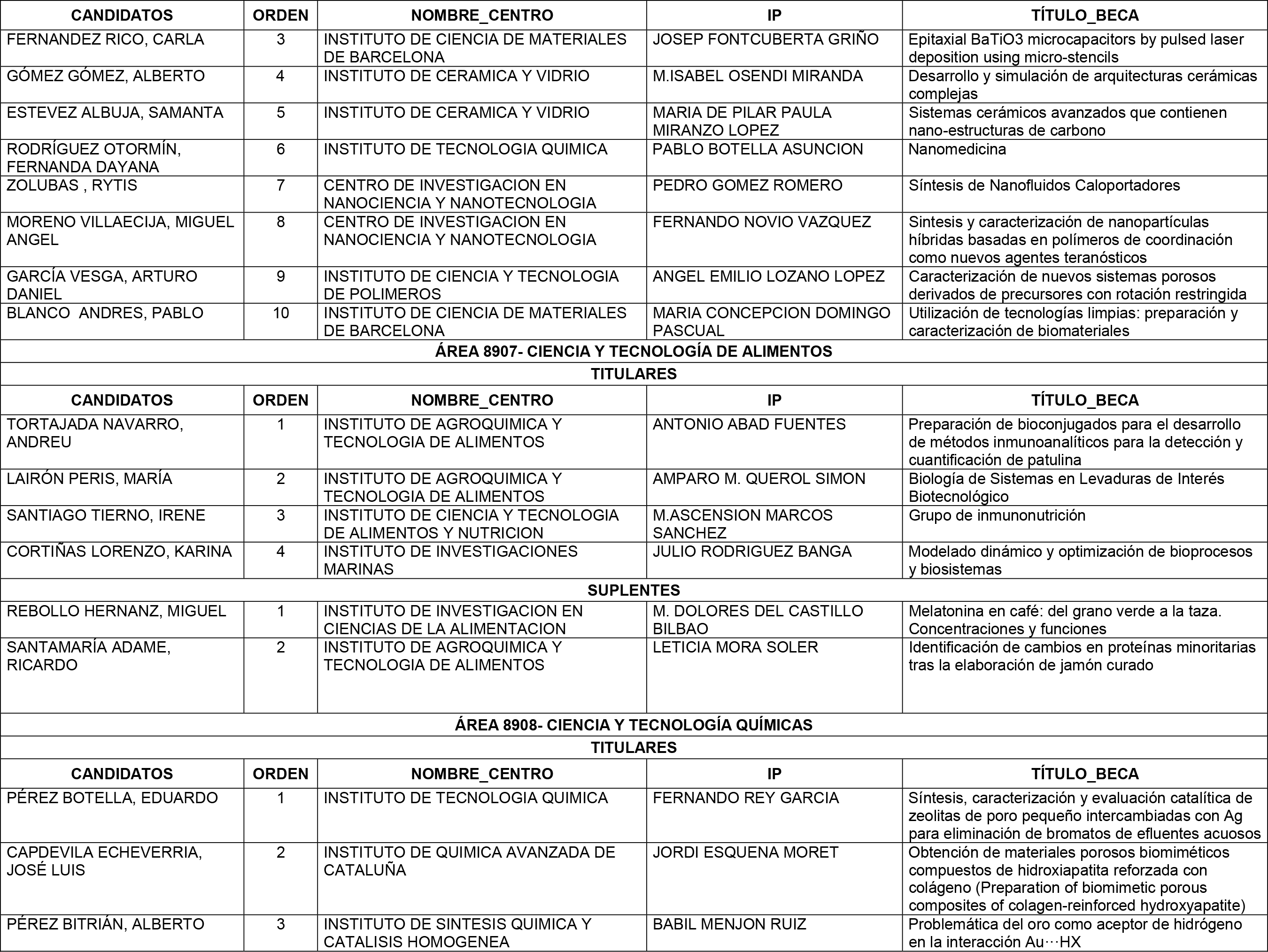 | CANDIDATOS | ORDEN | NOMBRE_CENTRO | IP | TÍTULO_BECA |
|---|---|---|---|---|
| FERNANDEZ RICO, CARLA | 3 | INSTITUTO DE CIENCIA DE MATERIALES DE BARCELONA | JOSEP FONTCUBERTA GRIÑO | Epitaxial BaTiO3 microcapacitors by pulsed laser deposition using micro-stencils |
| GÓMEZ GÓMEZ, ALBERTO | 4 | INSTITUTO DE CERAMICA Y VIDRIO | M.ISABEL OSENDI MIRANDA | Desarrollo y simulación de arquitecturas cerámicas complejas |
| ESTEVEZ ALBUJA, SAMANTA | 5 | INSTITUTO DE CERAMICA Y VIDRIO | MARIA DE PILAR PAULA MIRANZO LOPEZ | Sistemas cerámicos avanzados que contienen nano-estructuras de carbono |
| RODRÍGUEZ OTORMÍN, FERNANDA DAYANA | 6 | INSTITUTO DE TECNOLOGIA QUIMICA | PABLO BOTELLA ASUNCION | Nanomedicina |
| ZOLUBAS , RYTIS | 7 | CENTRO DE INVESTIGACION EN NANOCIENCIA Y NANOTECNOLOGIA | PEDRO GOMEZ ROMERO | Síntesis de Nanofluidos Caloportadores |
| MORENO VILLAECIJA, MIGUEL ANGEL | 8 | CENTRO DE INVESTIGACION EN NANOCIENCIA Y NANOTECNOLOGIA | FERNANDO NOVIO VAZQUEZ | Sintesis y caracterización de nanopartículas híbridas basadas en polímeros de coordinación como nuevos agentes teranósticos |
| GARCÍA VESGA, ARTURO DANIEL | 9 | INSTITUTO DE CIENCIA Y TECNOLOGIA DE POLIMEROS | ANGEL EMILIO LOZANO LOPEZ | Caracterización de nuevos sistemas porosos derivados de precursores con rotación restringida |
| BLANCO ANDRES, PABLO | 10 | INSTITUTO DE CIENCIA DE MATERIALES DE BARCELONA | MARIA CONCEPCION DOMINGO PASCUAL | Utilización de tecnologías limpias: preparación y caracterización de biomateriales |
| ÁREA 8907- CIENCIA Y TECNOLOGÍA DE ALIMENTOS | | | | |
| TITULARES | | | | |
| CANDIDATOS | ORDEN | NOMBRE_CENTRO | IP | TÍTULO_BECA |
| TORTAJADA NAVARRO, ANDREU | 1 | INSTITUTO DE AGROQUIMICA Y TECNOLOGIA DE ALIMENTOS | ANTONIO ABAD FUENTES | Preparación de bioconjugados para el desarrollo de métodos inmunoanalíticos para la detección y cuantificación de patulina |
| LAIRÓN PERIS, MARÍA | 2 | INSTITUTO DE AGROQUIMICA Y TECNOLOGIA DE ALIMENTOS | AMPARO M. QUEROL SIMON | Biología de Sistemas en Levaduras de Interés Biotecnológico |
| SANTIAGO TIERNO, IRENE | 3 | INSTITUTO DE CIENCIA Y TECNOLOGIA DE ALIMENTOS Y NUTRICION | M.ASCENSION MARCOS SANCHEZ | Grupo de inmunonutrición |
| CORTIÑAS LORENZO, KARINA | 4 | INSTITUTO DE INVESTIGACIONES MARINAS | JULIO RODRIGUEZ BANGA | Modelado dinámico y optimización de bioprocesos y biosistemas |
| SUPLENTES | | | | |
| REBOLLO HERNANZ, MIGUEL | 1 | INSTITUTO DE INVESTIGACION EN CIENCIAS DE LA ALIMENTACION | M. DOLORES DEL CASTILLO BILBAO | Melatonina en café: del grano verde a la taza. Concentraciones y funciones |
| SANTAMARÍA ADAME, RICARDO | 2 | INSTITUTO DE AGROQUIMICA Y TECNOLOGIA DE ALIMENTOS | LETICIA MORA SOLER | Identificación de cambios en proteínas minoritarias tras la elaboración de jamón curado |
| ÁREA 8908- CIENCIA Y TECNOLOGÍA QUÍMICAS | | | | |
| TITULARES | | | | |
| CANDIDATOS | ORDEN | NOMBRE_CENTRO | IP | TÍTULO_BECA |
| PÉREZ BOTELLA, EDUARDO | 1 | INSTITUTO DE TECNOLOGIA QUIMICA | FERNANDO REY GARCIA | Síntesis, caracterización y evaluación catalítica de zeolitas de poro pequeño intercambiadas con Ag para eliminación de bromatos de efluentes acuosos |
| CAPDEVILA ECHEVERRIA, JOSÉ LUIS | 2 | INSTITUTO DE QUIMICA AVANZADA DE CATALUÑA | JORDI ESQUENA MORET | Obtención de materiales porosos biomiméticos compuestos de hidroxiapatita reforzada con colágeno (Preparation of biomimetic porous composites of colagen-reinforced hydroxyapatite) |
| PÉREZ BITRIÁN, ALBERTO | 3 | INSTITUTO DE SINTESIS QUIMICA Y CATALISIS HOMOGENEA | BABIL MENJON RUIZ | Problemática del oro como aceptor de hidrógeno en la interacción Au···HX |